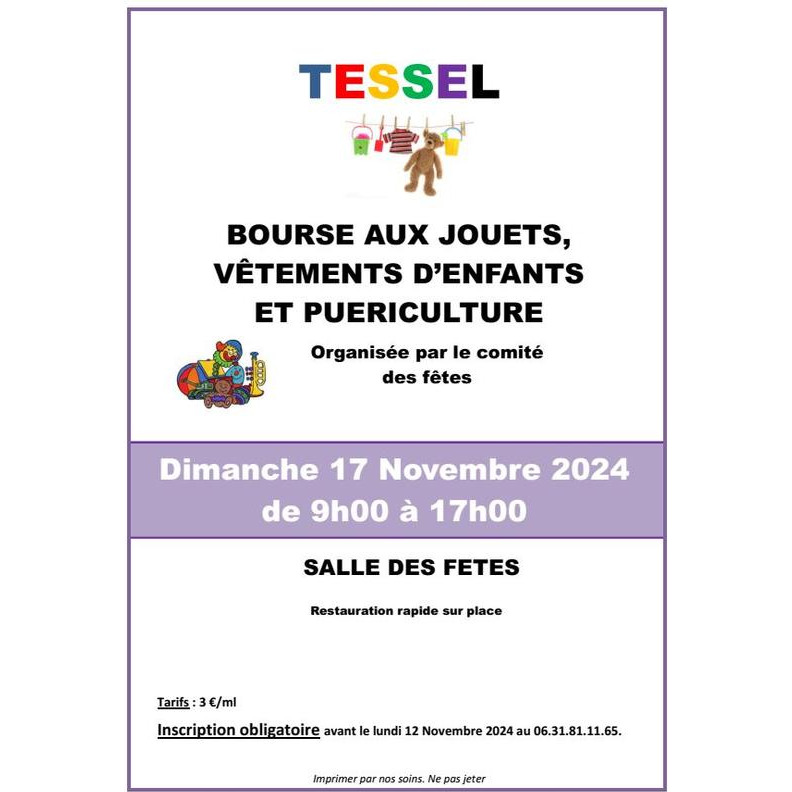 TESSEL

BOURSE AUX JOUETS, VÊTEMENTS D'ENFANTS ET PUERICULTURE

Organisée par le comité des fêtes

Dimanche 17 Novembre 2024
de 9h00 à 17h00

SALLE DES FETES

Restauration rapide sur place

Tarifs : 3 €/ml

Inscription obligatoire avant le lundi 12 Novembre 2024 au 06.31.81.11.65.

Imprimer par nos soins. Ne pas jeter